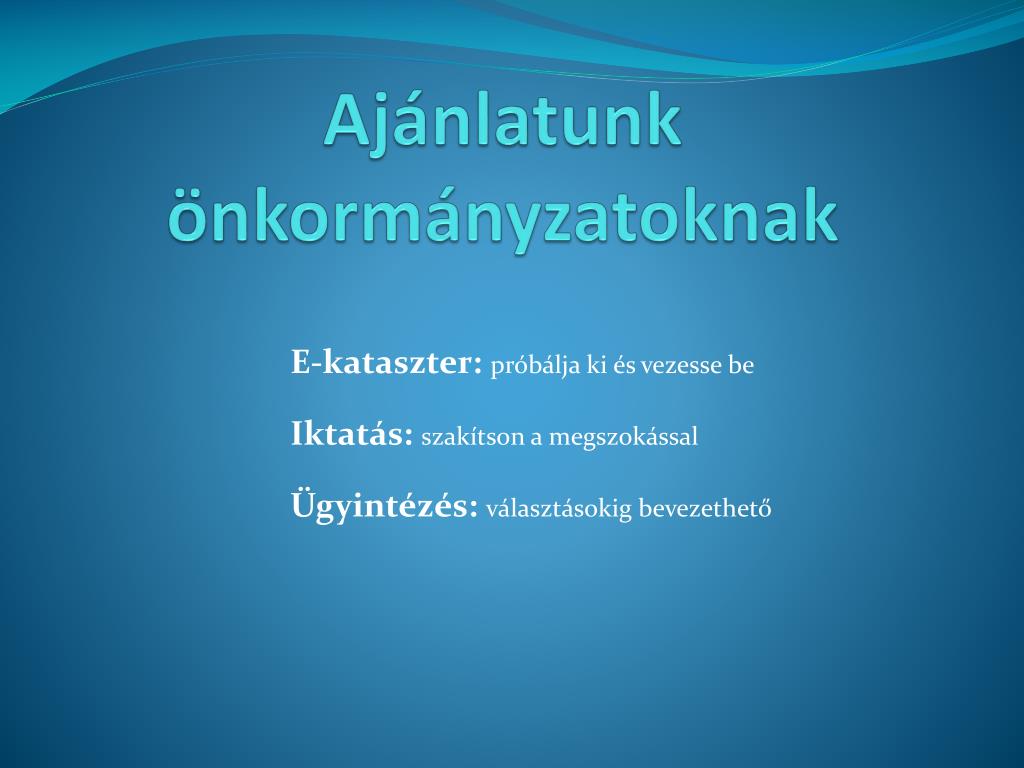 Ajánlatunk önkormányzatoknak

E-kataszter: próbálja ki és vezesse be

Iktatás: szakítson a megszokással

Ügyintézés: választásokig bevezethető